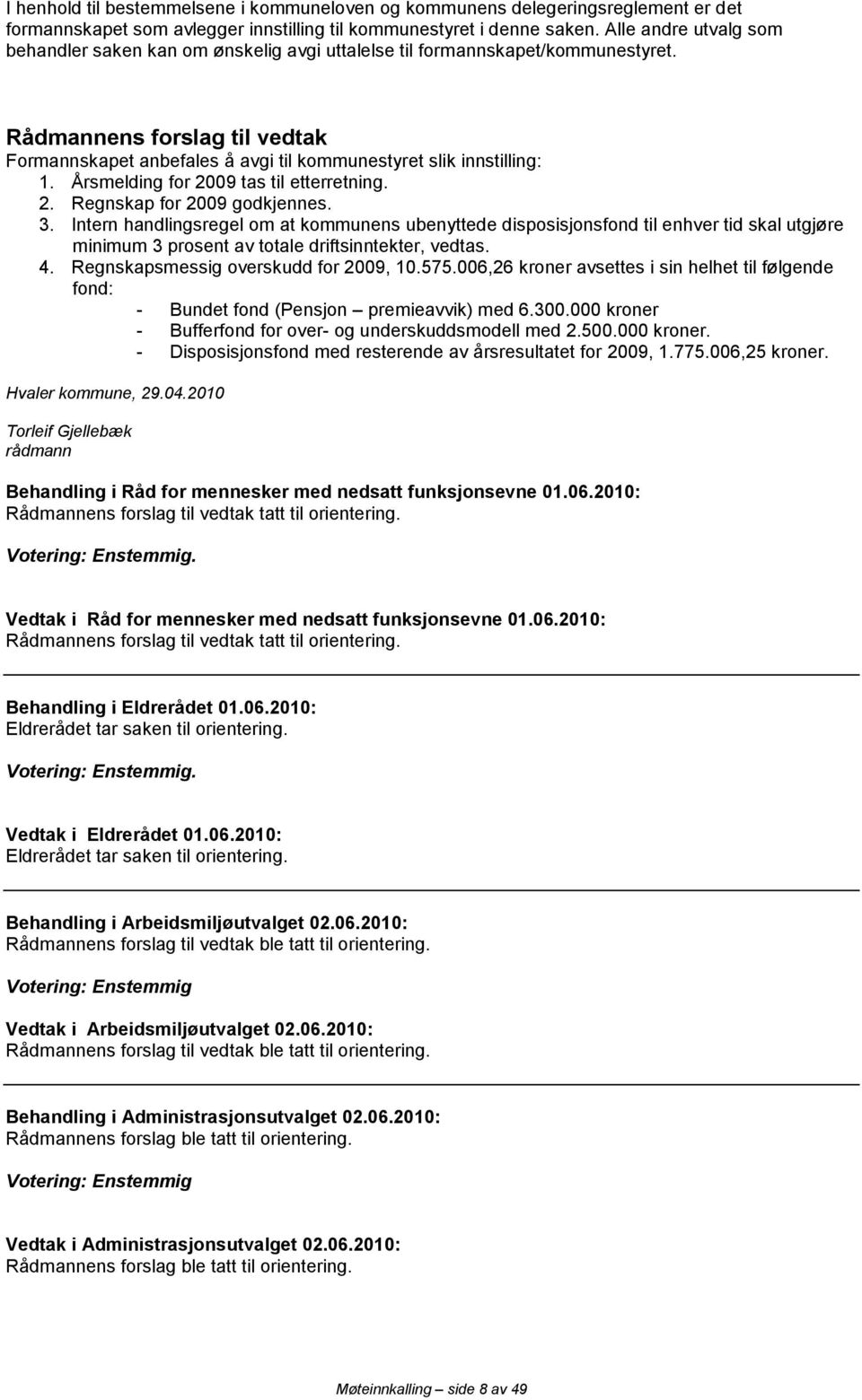 I henhold til bestemmelsene i kommuneloven og kommunens delegeringsreglement er det formannskapet som avlegger innstilling til kommunestyret i denne saken. Alle andre utvalg som behandler saken kan om ønskelig avgi uttalelse til formannskapet/kommunestyret.

Rådmannens forslag til vedtak
Formannskapet anbefales å avgi til kommunestyret slik innstilling:
1. Årsmelding for 2009 tas til etterretning.
2. Regnskap for 2009 godkjennes.
3. Intern handlingsregel om at kommunens ubenyttede disposisjonsfond til enhver tid skal utgjøre minimum 3 prosent av totale driftsinntekter, vedtas.
4. Regnskapsmessig overskudd for 2009, 10.575.006,26 kroner avsettes i sin helhet til følgende fond:
- Bundet fond (Pensjon – premieavvik) med 6.300.000 kroner
- Bufferfond for over- og underskuddsmodell med 2.500.000 kroner.
- Disposisjonsfond med resterende av årsresultatet for 2009, 1.775.006,25 kroner.

Hvaler kommune, 29.04.2010

Torleif Gjellebæk
rådmann

Behandling i Råd for mennesker med nedsatt funksjonsevne 01.06.2010:
Rådmannens forslag til vedtak tatt til orientering.

Votering: Enstemmig.

Vedtak i Råd for mennesker med nedsatt funksjonsevne 01.06.2010:
Rådmannens forslag til vedtak tatt til orientering.

Behandling i Eldrerådet 01.06.2010:
Eldrerådet tar saken til orientering.

Votering: Enstemmig.

Vedtak i Eldrerådet 01.06.2010:
Eldrerådet tar saken til orientering.

Behandling i Arbeidsmiljøutvalget 02.06.2010:
Rådmannens forslag til vedtak ble tatt til orientering.

Votering: Enstemmig

Vedtak i Arbeidsmiljøutvalget 02.06.2010:
Rådmannens forslag til vedtak ble tatt til orientering.

Behandling i Administrasjonsutvalget 02.06.2010:
Rådmannens forslag ble tatt til orientering.

Votering: Enstemmig

Vedtak i Administrasjonsutvalget 02.06.2010:
Rådmannens forslag ble tatt til orientering.

Møteinnkalling – side 8 av 49